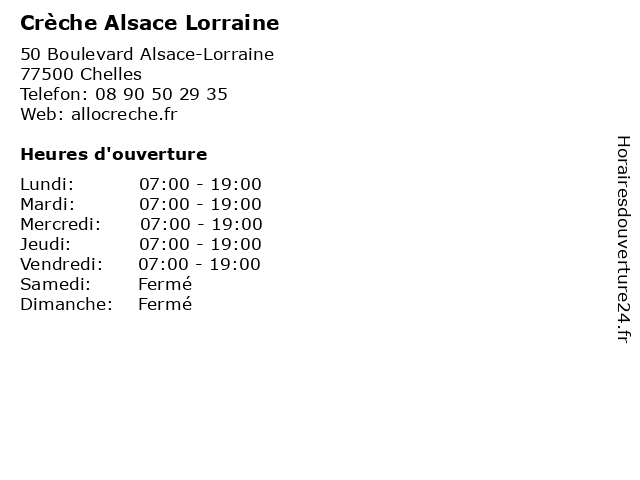 Crèche Alsace Lorraine

50 Boulevard Alsace-Lorraine
77500 Chelles
Telefon: 08 90 50 29 35
Web: allocreche.fr

Heures d'ouverture

Lundi: 07:00 - 19:00
Mardi: 07:00 - 19:00
Mercredi: 07:00 - 19:00
Jeudi: 07:00 - 19:00
Vendredi: 07:00 - 19:00
Samedi: Fermé
Dimanche: Fermé

Horairesdouverture24.fr